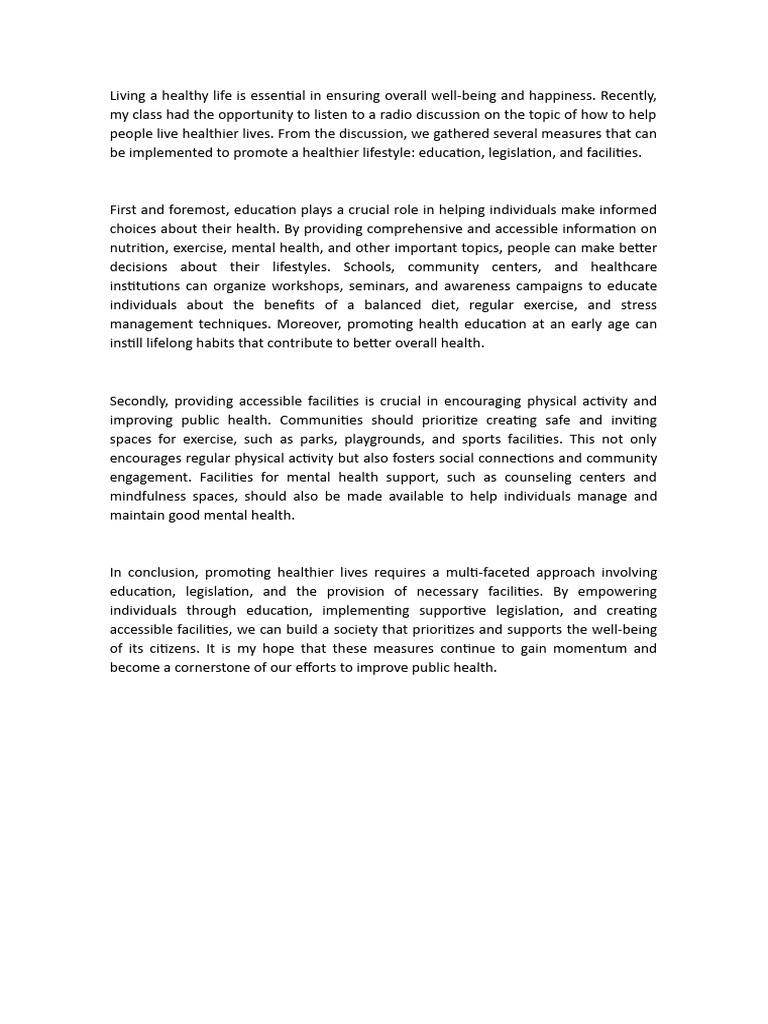 Living a healthy life is essential in ensuring overall well-being and happiness. Recently, my class had the opportunity to listen to a radio discussion on the topic of how to help people live healthier lives. From the discussion, we gathered several measures that can be implemented to promote a healthier lifestyle: education, legislation, and facilities.

First and foremost, education plays a crucial role in helping individuals make informed choices about their health. By providing comprehensive and accessible information on nutrition, exercise, mental health, and other important topics, people can make better decisions about their lifestyles. Schools, community centers, and healthcare institutions can organize workshops, seminars, and awareness campaigns to educate individuals about the benefits of a balanced diet, regular exercise, and stress management techniques. Moreover, promoting health education at an early age can instill lifelong habits that contribute to better overall health.

Secondly, providing accessible facilities is crucial in encouraging physical activity and improving public health. Communities should prioritize creating safe and inviting spaces for exercise, such as parks, playgrounds, and sports facilities. This not only encourages regular physical activity but also fosters social connections and community engagement. Facilities for mental health support, such as counseling centers and mindfulness spaces, should also be made available to help individuals manage and maintain good mental health.

In conclusion, promoting healthier lives requires a multi-faceted approach involving education, legislation, and the provision of necessary facilities. By empowering individuals through education, implementing supportive legislation, and creating accessible facilities, we can build a society that prioritizes and supports the well-being of its citizens. It is my hope that these measures continue to gain momentum and become a cornerstone of our efforts to improve public health.